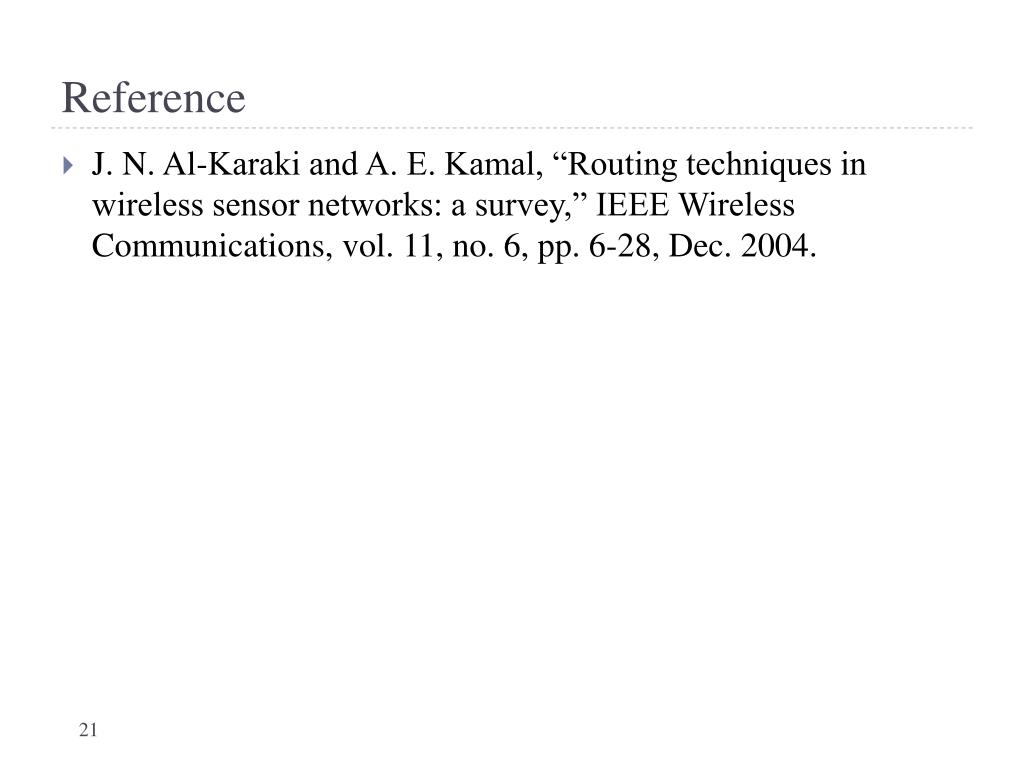 Reference

J. N. Al-Karaki and A. E. Kamal, “Routing techniques in wireless sensor networks: a survey,” IEEE Wireless Communications, vol. 11, no. 6, pp. 6-28, Dec. 2004.

21